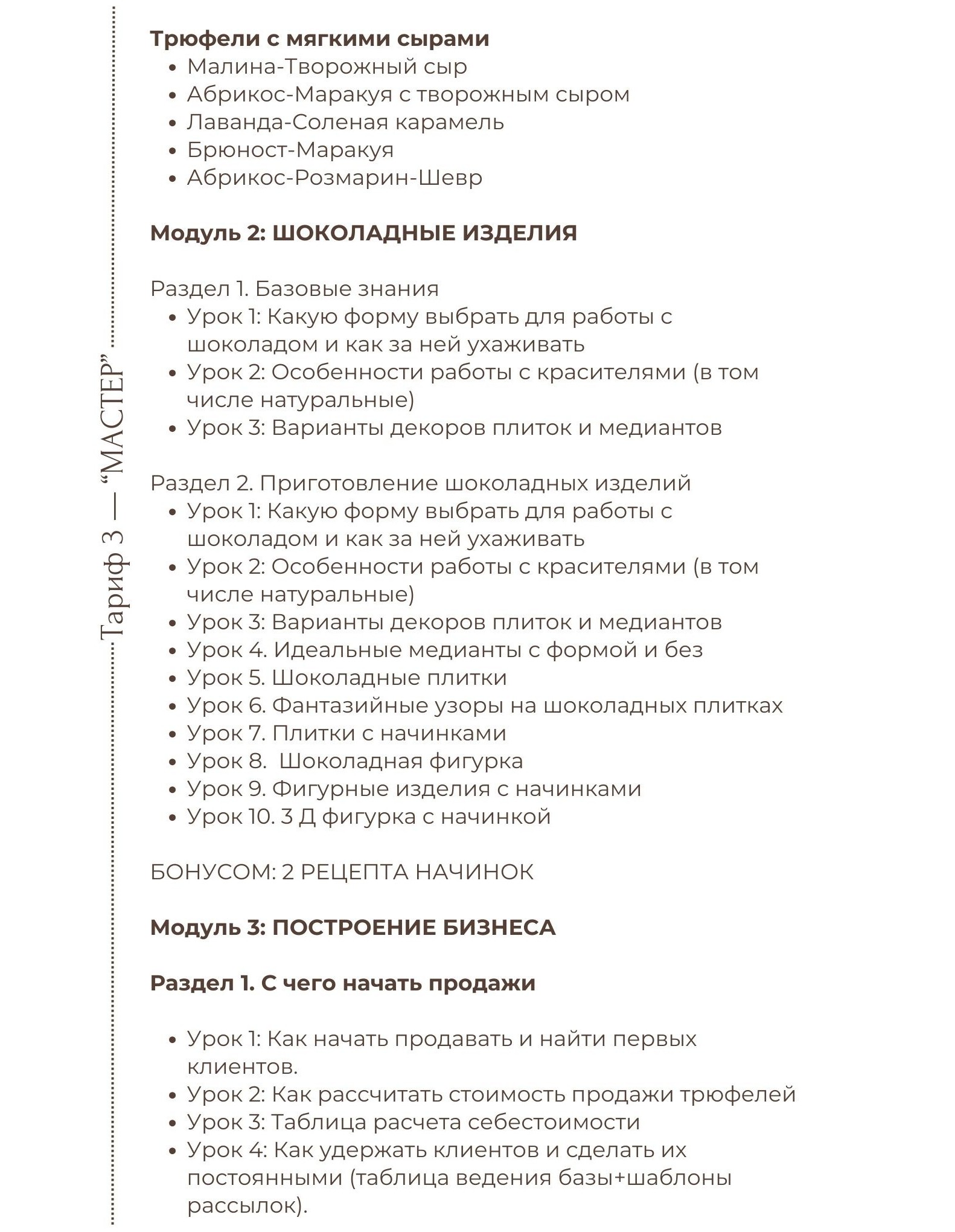 Тариф 3 — “МАСТЕР”

**Трюфели с мягкими сырами**
- Малина-Творожный сыр
- Абрикос-Маракуя с творожным сыром
- Лаванда-Соленая карамель
- Брюност-Маракуя
- Абрикос-Розмарин-Шевр

**Модуль 2: ШОКОЛАДНЫЕ ИЗДЕЛИЯ**

Раздел 1. Базовые знания
- Урок 1: Какую форму выбрать для работы с шоколадом и как за ней ухаживать
- Урок 2: Особенности работы с красителями (в том числе натуральные)
- Урок 3: Варианты декоров плиток и медиантов

Раздел 2. Приготовление шоколадных изделий
- Урок 1: Какую форму выбрать для работы с шоколадом и как за ней ухаживать
- Урок 2: Особенности работы с красителями (в том числе натуральные)
- Урок 3: Варианты декоров плиток и медиантов
- Урок 4. Идеальные медианты с формой и без
- Урок 5. Шоколадные плитки
- Урок 6. Фантазийные узоры на шоколадных плитках
- Урок 7. Плитки с начинками
- Урок 8. Шоколадная фигурка
- Урок 9. Фигурные изделия с начинками
- Урок 10. 3 Д фигурка с начинкой

БОНУСОМ: 2 РЕЦЕПТА НАЧИНОК

**Модуль 3: ПОСТРОЕНИЕ БИЗНЕСА**

**Раздел 1. С чего начать продажи**

- Урок 1: Как начать продавать и найти первых клиентов.
- Урок 2: Как рассчитать стоимость продажи трюфелей
- Урок 3: Таблица расчета себестоимости
- Урок 4: Как удержать клиентов и сделать их постоянными (таблица ведения базы+шаблоны рассылок).